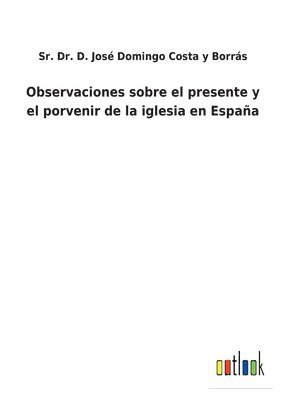 Sr. Dr. D. José Domingo Costa y Borrás

Observaciones sobre el presente y el porvenir de la iglesia en España

outlook